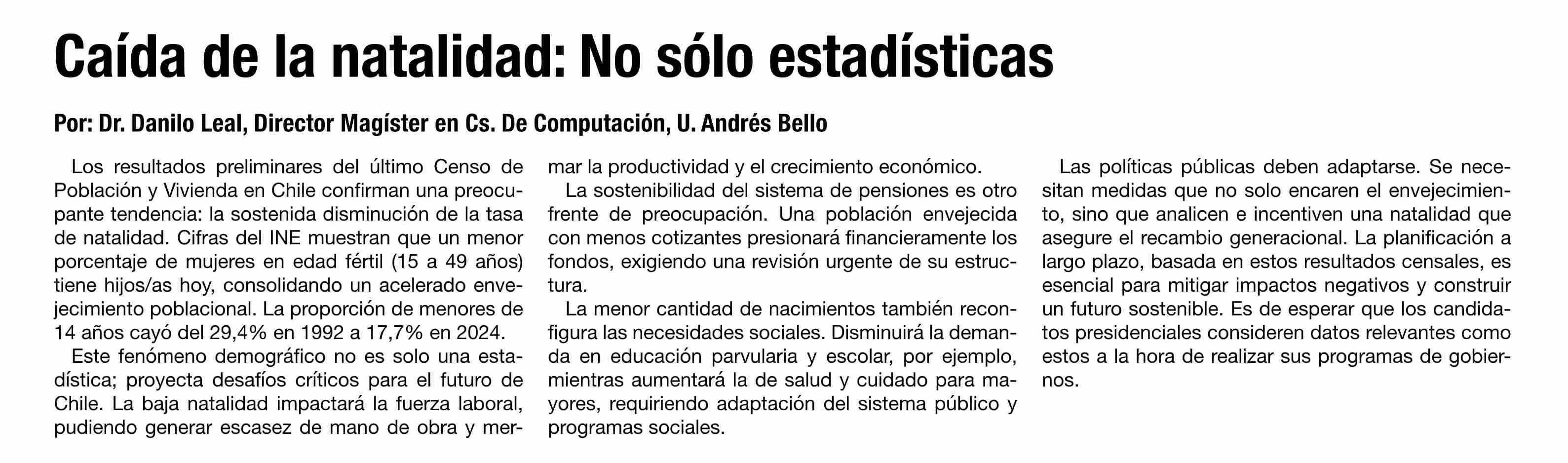 Caída de la natalidad: No sólo estadísticas

Por: Dr. Danilo Leal, Director Magíster en Cs. De Computación, U. Andrés Bello

Los resultados preliminares del último Censo de Población y Vivienda en Chile confirman una preocupante tendencia: la sostenida disminución de la tasa de natalidad. Cifras del INE muestran que un menor porcentaje de mujeres en edad fértil (15 a 49 años) tiene hijos/as hoy, consolidando un acelerado envejecimiento poblacional. La proporción de menores de 14 años cayó del 29,4% en 1992 a 17,7% en 2024.

Este fenómeno demográfico no es solo una estadística; proyecta desafíos críticos para el futuro de Chile. La baja natalidad impactará la fuerza laboral, pudiendo generar escasez de mano de obra y mermar la productividad y el crecimiento económico.

La sostenibilidad del sistema de pensiones es otro frente de preocupación. Una población envejecida con menos cotizantes presionará financieramente los fondos, exigiendo una revisión urgente de su estructura.

La menor cantidad de nacimientos también reconfigura las necesidades sociales. Disminuirá la demanda en educación parvularia y escolar, por ejemplo, mientras aumentará la de salud y cuidado para mayores, requiriendo adaptación del sistema público y programas sociales.

Las políticas públicas deben adaptarse. Se necesitan medidas que no solo encaren el envejecimiento, sino que analicen e incentiven una natalidad que asegure el recambio generacional. La planificación a largo plazo, basada en estos resultados censales, es esencial para mitigar impactos negativos y construir un futuro sostenible. Es de esperar que los candidatos presidenciales consideren datos relevantes como estos a la hora de realizar sus programas de gobiernos.